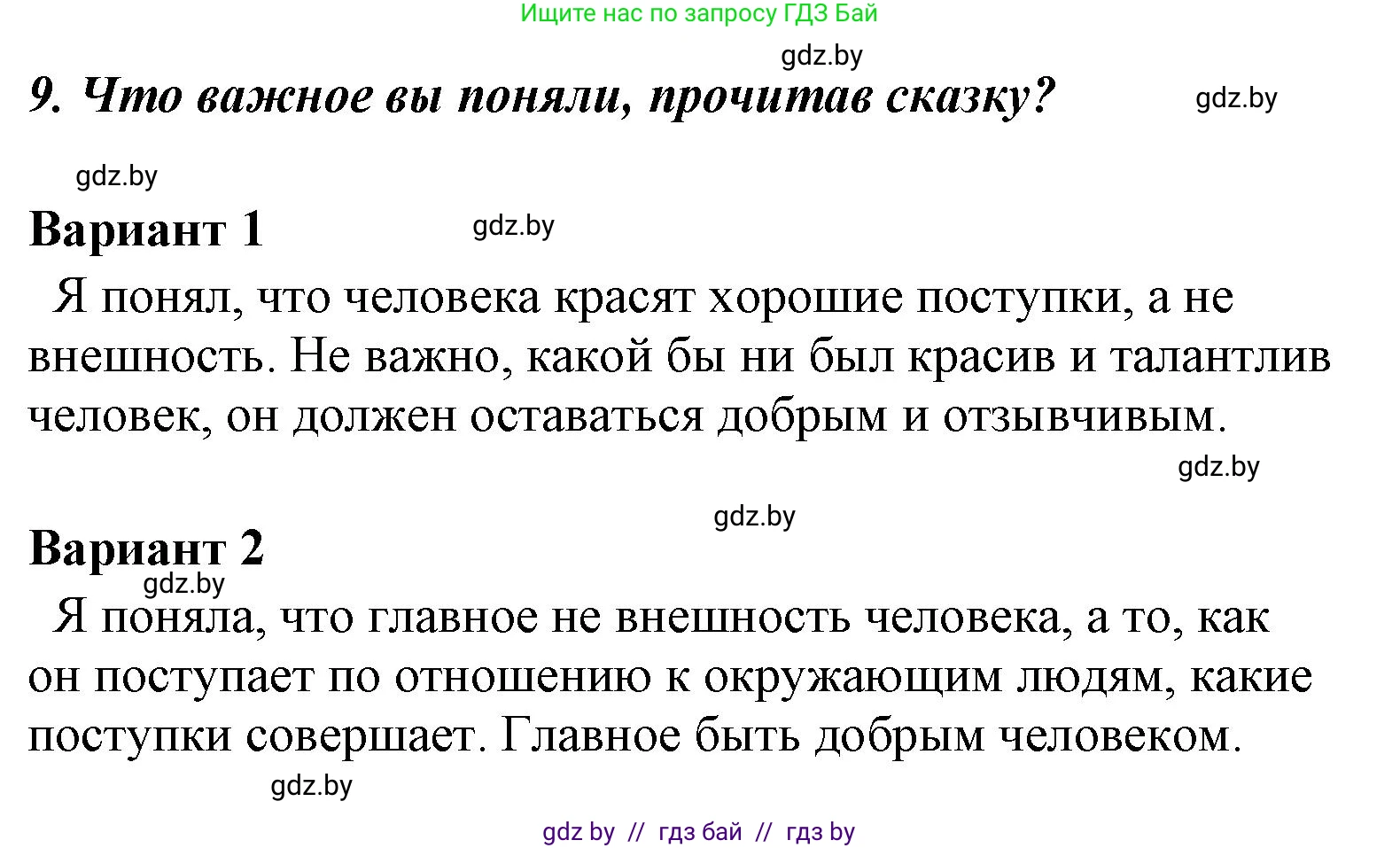 Ищите нас по запросу ГДЗ Бай

gdz.by

9. Что важное вы поняли, прочитав сказку?

gdz.by

gdz.by

Вариант 1

gdz.by

Я понял, что человека красят хорошие поступки, а не внешность. Не важно, какой бы ни был красив и талантлив человек, он должен оставаться добрым и отзывчивым.

gdz.by

gdz.by

Вариант 2

gdz.by

Я поняла, что главное не внешность человека, а то, как он поступает по отношению к окружающим людям, какие поступки совершает. Главное быть добрым человеком.

gdz.by

gdz by // гдз бай // гдз by